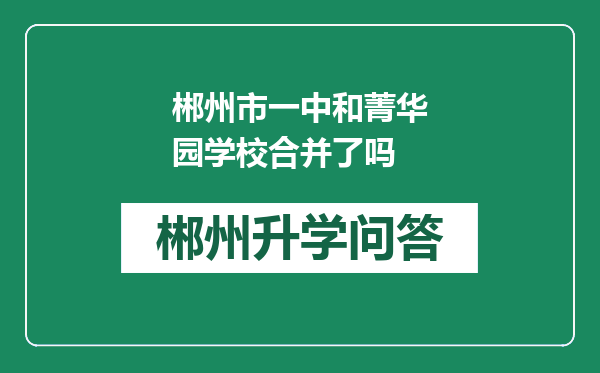 郴州市一中和菁华园学校合并了吗

郴州升学问答